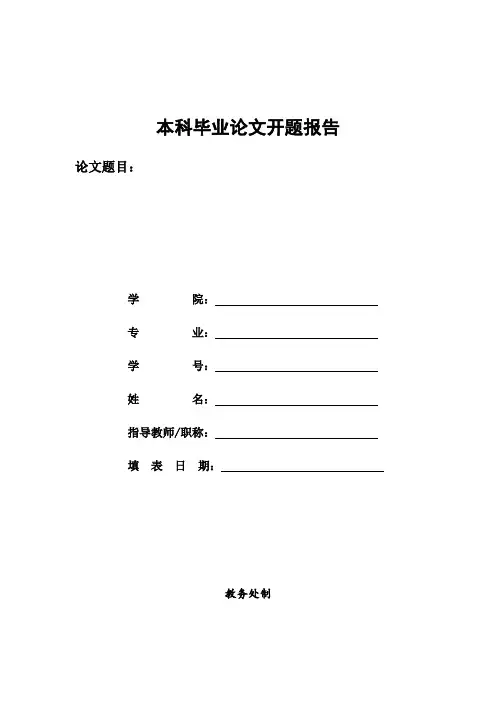 本科毕业论文开题报告

论文题目：

学　　院：

专　　业：

学　　号：

姓　　名：

指导教师/职称：

填 表 日 期：

教务处制